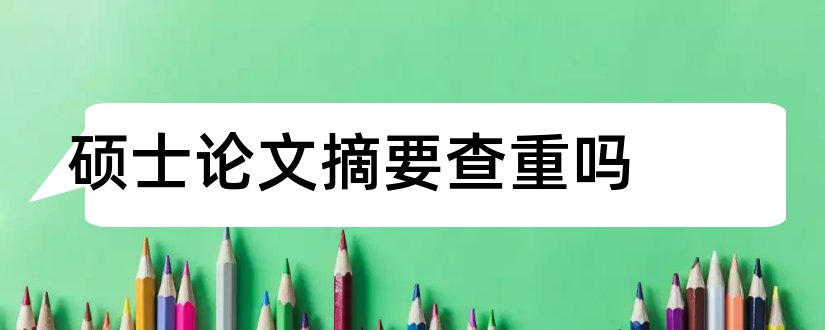 硕士论文摘要查重吗